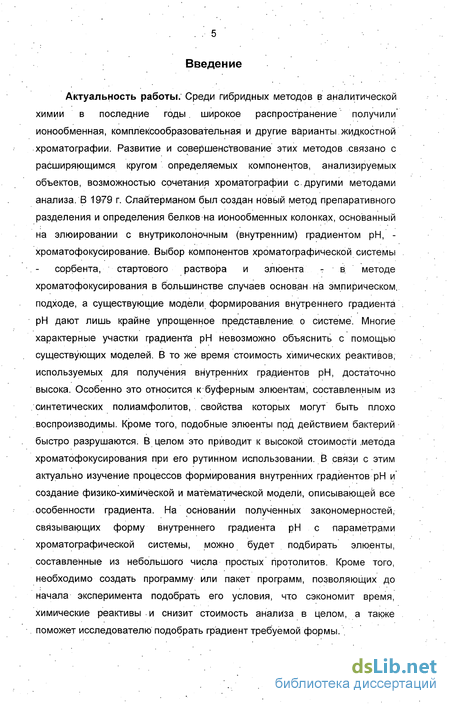 5

Введение

Актуальность работы. Среди гибридных методов в аналитической химии в последние годы широкое распространение получили ионообменная, комплексообразовательная и другие варианты жидкостной хроматографии. Развитие и совершенствование этих методов связано с расширяющимся кругом определяемых компонентов, анализируемых объектов, возможностью сочетания хроматографии с другими методами анализа. В 1979 г. Слайтерманом был создан новый метод препаративного разделения и определения белков на ионообменных колонках, основанный на элюировании с внутриколоночным (внутренним) градиентом pH, - хроматофокусирование. Выбор компонентов хроматографической системы - сорбента, стартового раствора и элюента - в методе хроматофокусирования в большинстве случаев основан на эмпирическом подходе, а существующие модели формирования внутреннего градиента pH дают лишь крайне упрощенное представление о системе. Многие характерные участки градиента pH невозможно объяснить с помощью существующих моделей. В то же время стоимость химических реактивов, используемых для получения внутренних градиентов pH, достаточно высока. Особенно это относится к буферным элюентам, составленным из синтетических полиамфолитов, свойства которых могут быть плохо воспроизводимы. Кроме того, подобные элюенты под действием бактерий быстро разрушаются. В целом это приводит к высокой стоимости метода хроматофокусирования при его рутинном использовании. В связи с этим актуально изучение процессов формирования внутренних градиентов pH и создание физико-химической и математической модели, описывающей все особенности градиента. На основании полученных закономерностей, связывающих форму внутреннего градиента pH с параметрами хроматографической системы, можно будет подбирать элюенты, составленные из небольшого числа простых протолитов. Кроме того, необходимо создать программу или пакет программ, позволяющих до начала эксперимента подобрать его условия, что сэкономит время, химические реактивы и снизит стоимость анализа в целом, а также поможет исследователю подобрать градиент требуемой формы.

dsLib.net
библиотека диссертаций